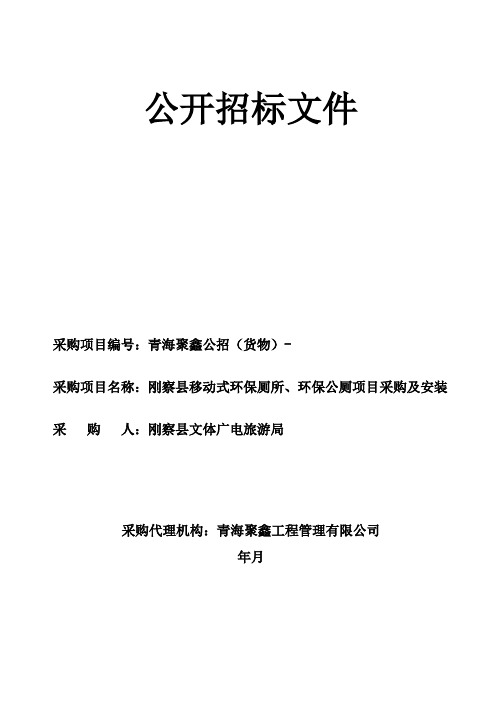 公开招标文件

采购项目编号：青海聚鑫公招（货物）-

采购项目名称：刚察县移动式环保厕所、环保公厕项目采购及安装

采　　购　　人：刚察县文体广电旅游局

采购代理机构：青海聚鑫工程管理有限公司

年月